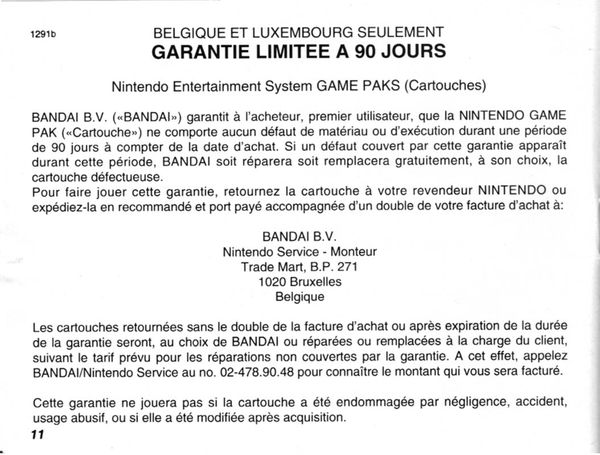 1291b

BELGIQUE ET LUXEMBOURG SEULEMENT
GARANTIE LIMITEE A 90 JOURS

Nintendo Entertainment System GAME PAKS (Cartouches)

BANDAI B.V. («BANDAI») garantit à l'acheteur, premier utilisateur, que la NINTENDO GAME PAK («Cartouche») ne comporte aucun défaut de matériau ou d'exécution durant une période de 90 jours à compter de la date d'achat. Si un défaut couvert par cette garantie apparaît durant cette période, BANDAI soit réparera soit remplacera gratuitement, à son choix, la cartouche défectueuse.
Pour faire jouer cette garantie, retournez la cartouche à votre revendeur NINTENDO ou expédiez-la en recommandé et port payé accompagnée d'un double de votre facture d'achat à:

BANDAI B.V.
Nintendo Service - Monteur
Trade Mart, B.P. 271
1020 Bruxelles
Belgique

Les cartouches retournées sans le double de la facture d'achat ou après expiration de la durée de la garantie seront, au choix de BANDAI ou réparées ou remplacées à la charge du client, suivant le tarif prévu pour les réparations non couvertes par la garantie. A cet effet, appelez BANDAI/Nintendo Service au no. 02-478.90.48 pour connaître le montant qui vous sera facturé.

Cette garantie ne jouera pas si la cartouche a été endommagée par négligence, accident, usage abusif, ou si elle a été modifiée après acquisition.

11